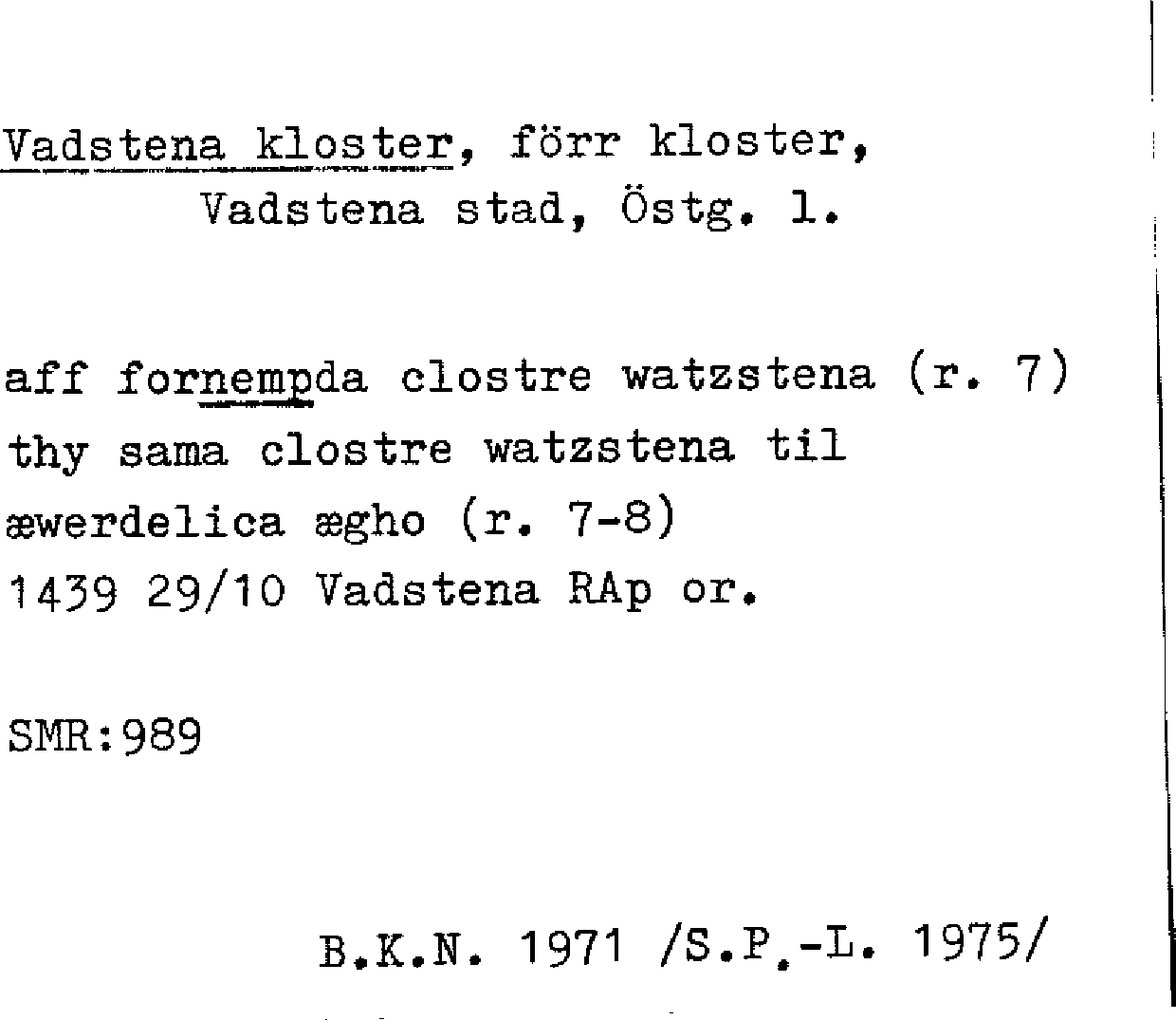 Vadstena kloster, förr kloster, Vadstena stad, Östg. l.

aff fornempda clostre watzstena (r. 7)
thy sama clostre watzstena til
æwerdelica ægho (r. 7-8)
1439 29/10 Vadstena RAp or.

SMR:989

B.K.N. 1971 /S.P.-L. 1975/